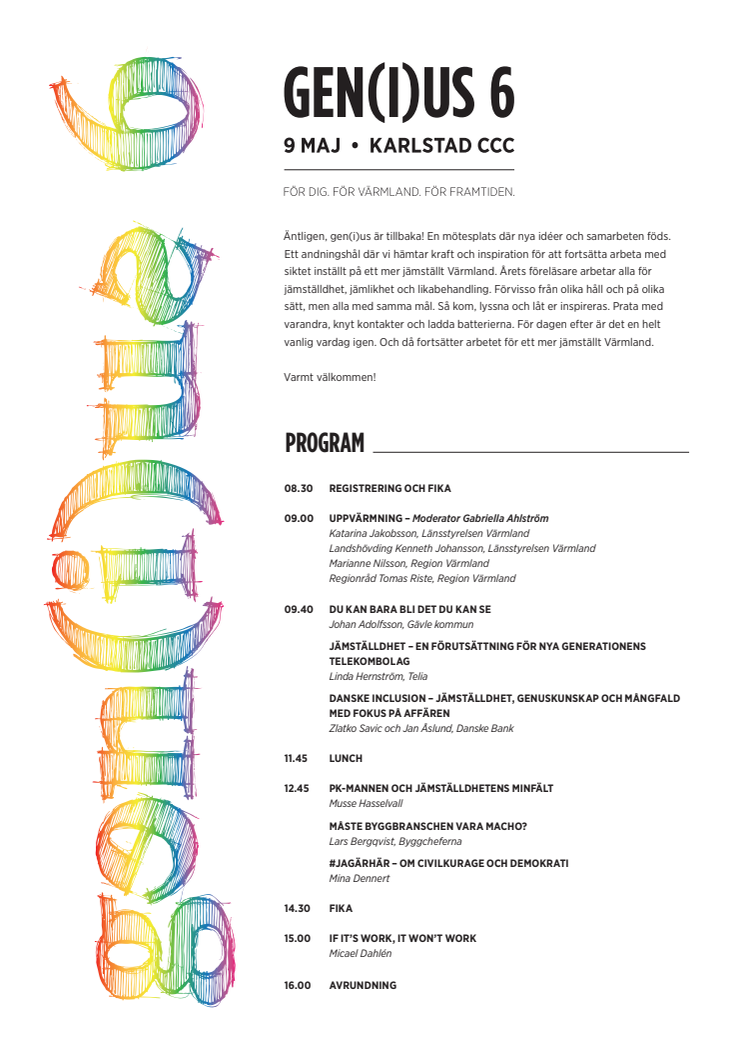 gen(i)us 6

GEN(I)US 6

9 MAJ • KARLSTAD CCC

FÖR DIG. FÖR VÄRMLAND. FÖR FRAMTIDEN.

Äntligen, gen(i)us är tillbaka! En mötesplats där nya idéer och samarbeten föds. Ett andningshål där vi hämtar kraft och inspiration för att fortsätta arbeta med siktet inställt på ett mer jämställt Värmland. Årets föreläsare arbetar alla för jämställdhet, jämlikhet och likabehandling. Förvisso från olika håll och på olika sätt, men alla med samma mål. Så kom, lyssna och låt er inspireras. Prata med varandra, knyt kontakter och ladda batterierna. För dagen efter är det en helt vanlig vardag igen. Och då fortsätter arbetet för ett mer jämställt Värmland.

Varmt välkommen!

PROGRAM

08.30 REGISTRERING OCH FIKA

09.00 UPPVÄRMNING – Moderator Gabriella Ahlström
Katarina Jakobsson, Länsstyrelsen Värmland
Landshövding Kenneth Johansson, Länsstyrelsen Värmland
Marianne Nilsson, Region Värmland
Regionråd Tomas Riste, Region Värmland

09.40 DU KAN BARA BLI DET DU KAN SE
Johan Adolfsson, Gävle kommun

JÄMSTÄLLDHET – EN FÖRUTSÄTTNING FÖR NYA GENERATIONENS TELEKOMBOLAG
Linda Hernström, Telia

DANSKE INCLUSION – JÄMSTÄLLDHET, GENUSKUNSKAP OCH MÅNGFALD MED FOKUS PÅ AFFÄREN
Zlatko Savic och Jan Åslund, Danske Bank

11.45 LUNCH

12.45 PK-MANNEN OCH JÄMSTÄLLDHETENS MINFÄLT
Musse Hasselvall

MÅSTE BYGGBRANSCHEN VARA MACHO?
Lars Bergqvist, Byggcheferna

#JAGÄRHÄR – OM CIVILKURAGE OCH DEMOKRATI
Mina Dennert

14.30 FIKA

15.00 IF IT'S WORK, IT WON'T WORK
Micael Dahlén

16.00 AVRUNDNING